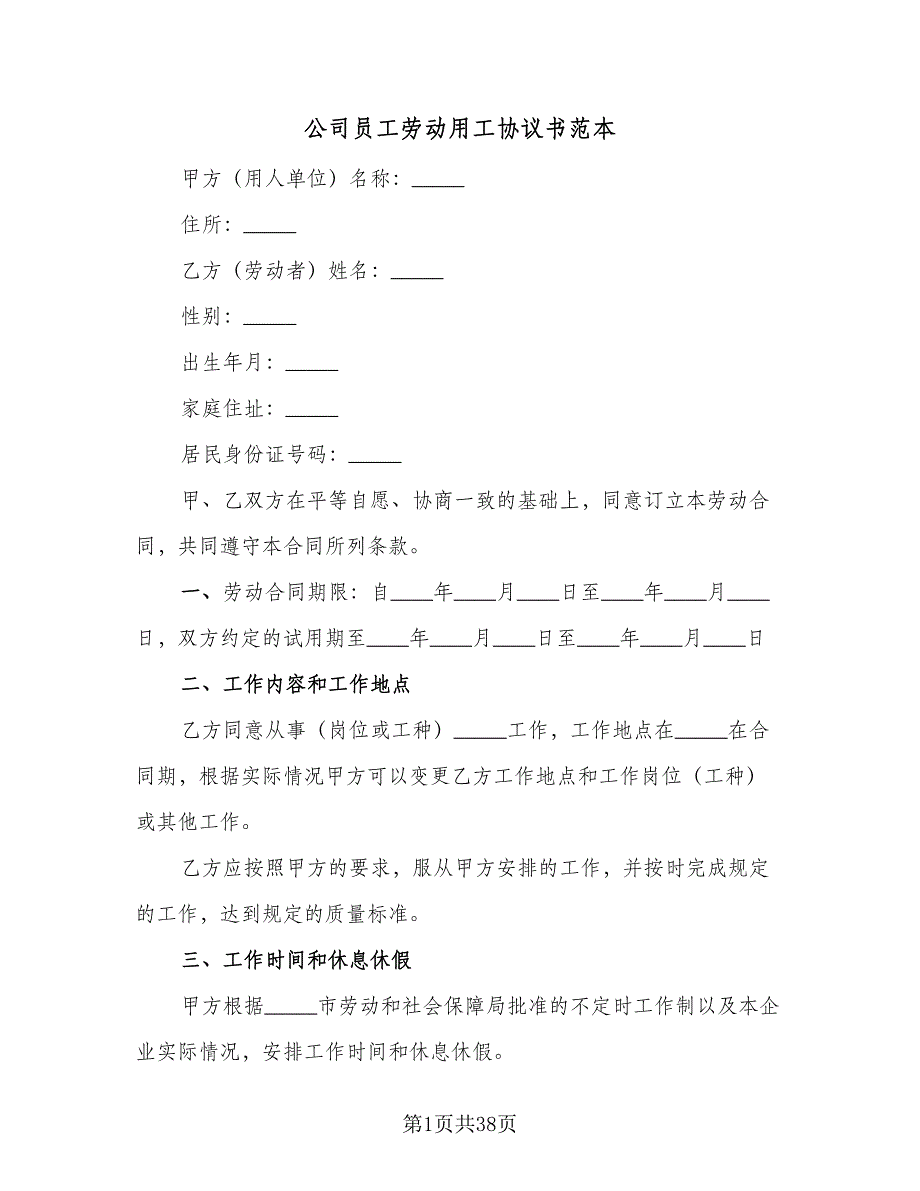 公司员工劳动用工协议书范本

甲方（用人单位）名称：_____

住所：_____

乙方（劳动者）姓名：_____

性别：_____

出生年月：_____

家庭住址：_____

居民身份证号码：_____

甲、乙双方在平等自愿、协商一致的基础上，同意订立本劳动合同，共同遵守本合同所列条款。

一、劳动合同期限：自____年____月____日至____年____月____日，双方约定的试用期至____年____月____日至____年____月____日

二、工作内容和工作地点

乙方同意从事（岗位或工种）_____工作，工作地点在_____在合同期，根据实际情况甲方可以变更乙方工作地点和工作岗位（工种）或其他工作。

乙方应按照甲方的要求，服从甲方安排的工作，并按时完成规定的工作，达到规定的质量标准。

三、工作时间和休息休假

甲方根据_____市劳动和社会保障局批准的不定时工作制以及本企业实际情况，安排工作时间和休息休假。

第1页共38页